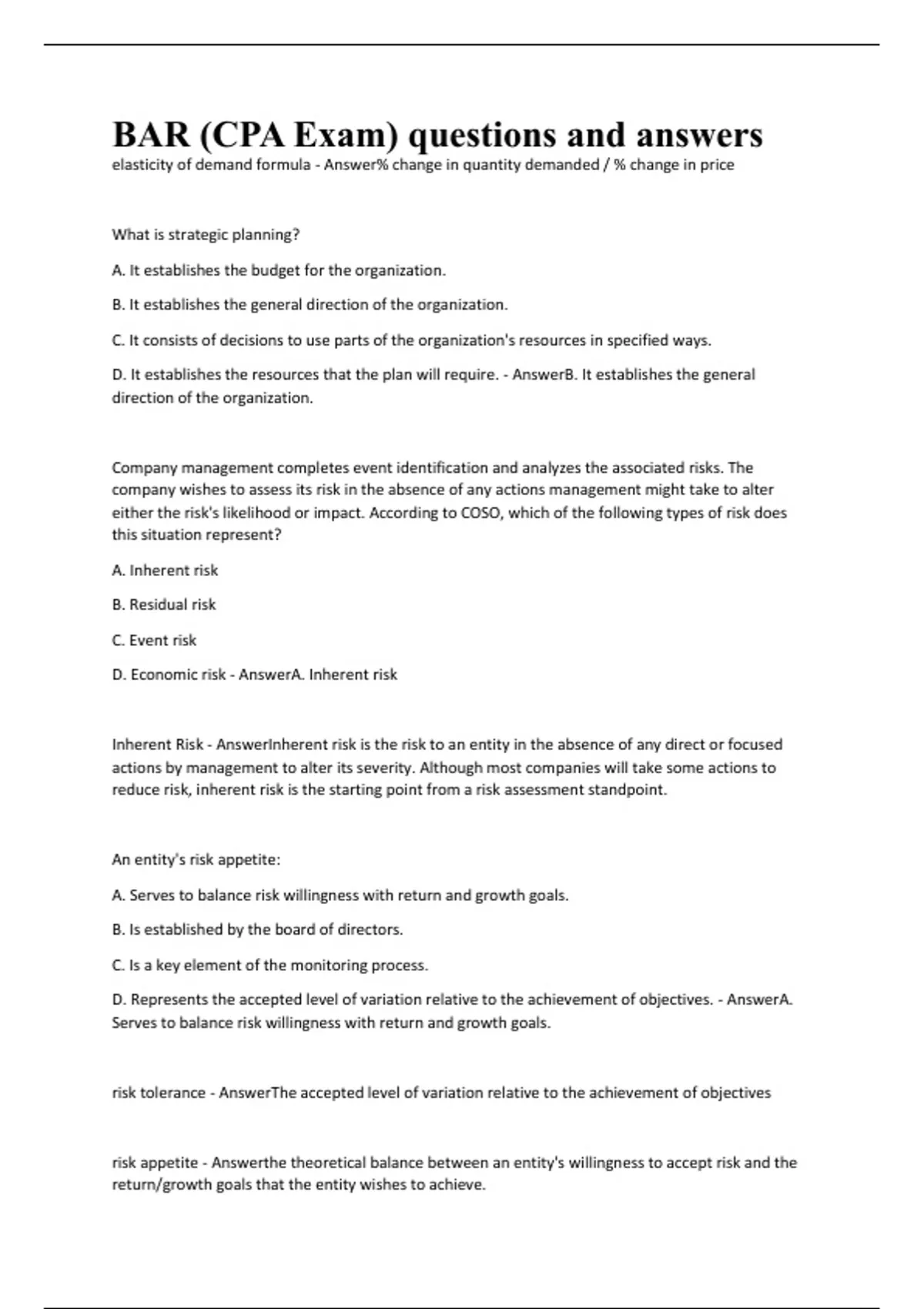 BAR (CPA Exam) questions and answers

elasticity of demand formula - Answer% change in quantity demanded / % change in price

What is strategic planning?

A. It establishes the budget for the organization.

B. It establishes the general direction of the organization.

C. It consists of decisions to use parts of the organization's resources in specified ways.

D. It establishes the resources that the plan will require. - AnswerB. It establishes the general direction of the organization.

Company management completes event identification and analyzes the associated risks. The company wishes to assess its risk in the absence of any actions management might take to alter either the risk's likelihood or impact. According to COSO, which of the following types of risk does this situation represent?

A. Inherent risk

B. Residual risk

C. Event risk

D. Economic risk - AnswerA. Inherent risk

Inherent Risk - AnswerInherent risk is the risk to an entity in the absence of any direct or focused actions by management to alter its severity. Although most companies will take some actions to reduce risk, inherent risk is the starting point from a risk assessment standpoint.

An entity's risk appetite:

A. Serves to balance risk willingness with return and growth goals.

B. Is established by the board of directors.

C. Is a key element of the monitoring process.

D. Represents the accepted level of variation relative to the achievement of objectives. - AnswerA. Serves to balance risk willingness with return and growth goals.

risk tolerance - AnswerThe accepted level of variation relative to the achievement of objectives

risk appetite - Answerthe theoretical balance between an entity's willingness to accept risk and the return/growth goals that the entity wishes to achieve.